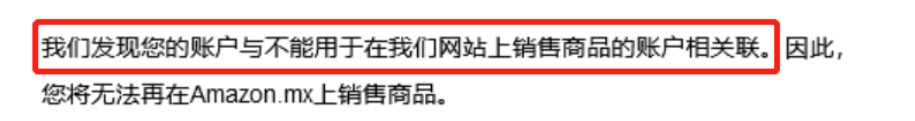 我们发现您的账户与不能用于在我们网站上销售商品的账户相关联。因此，您将无法再在Amazon.mx上销售商品。